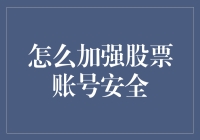 怎么加强股票账号安全